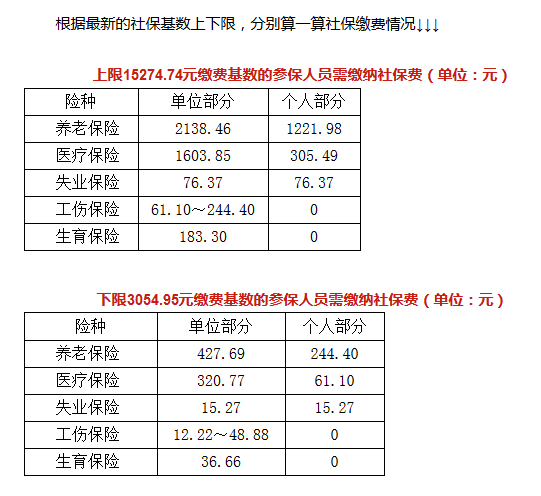 根据最新的社保基数上下限，分别算一算社保缴费情况↓↓↓

上限15274.74元缴费基数的参保人员需缴纳社保费（单位：元）

| 险种 | 单位部分 | 个人部分 |
|---|---|---|
| 养老保险 | 2138.46 | 1221.98 |
| 医疗保险 | 1603.85 | 305.49 |
| 失业保险 | 76.37 | 76.37 |
| 工伤保险 | 61.10～244.40 | 0 |
| 生育保险 | 183.30 | 0 |

下限3054.95元缴费基数的参保人员需缴纳社保费（单位：元）

| 险种 | 单位部分 | 个人部分 |
|---|---|---|
| 养老保险 | 427.69 | 244.40 |
| 医疗保险 | 320.77 | 61.10 |
| 失业保险 | 15.27 | 15.27 |
| 工伤保险 | 12.22～48.88 | 0 |
| 生育保险 | 36.66 | 0 |